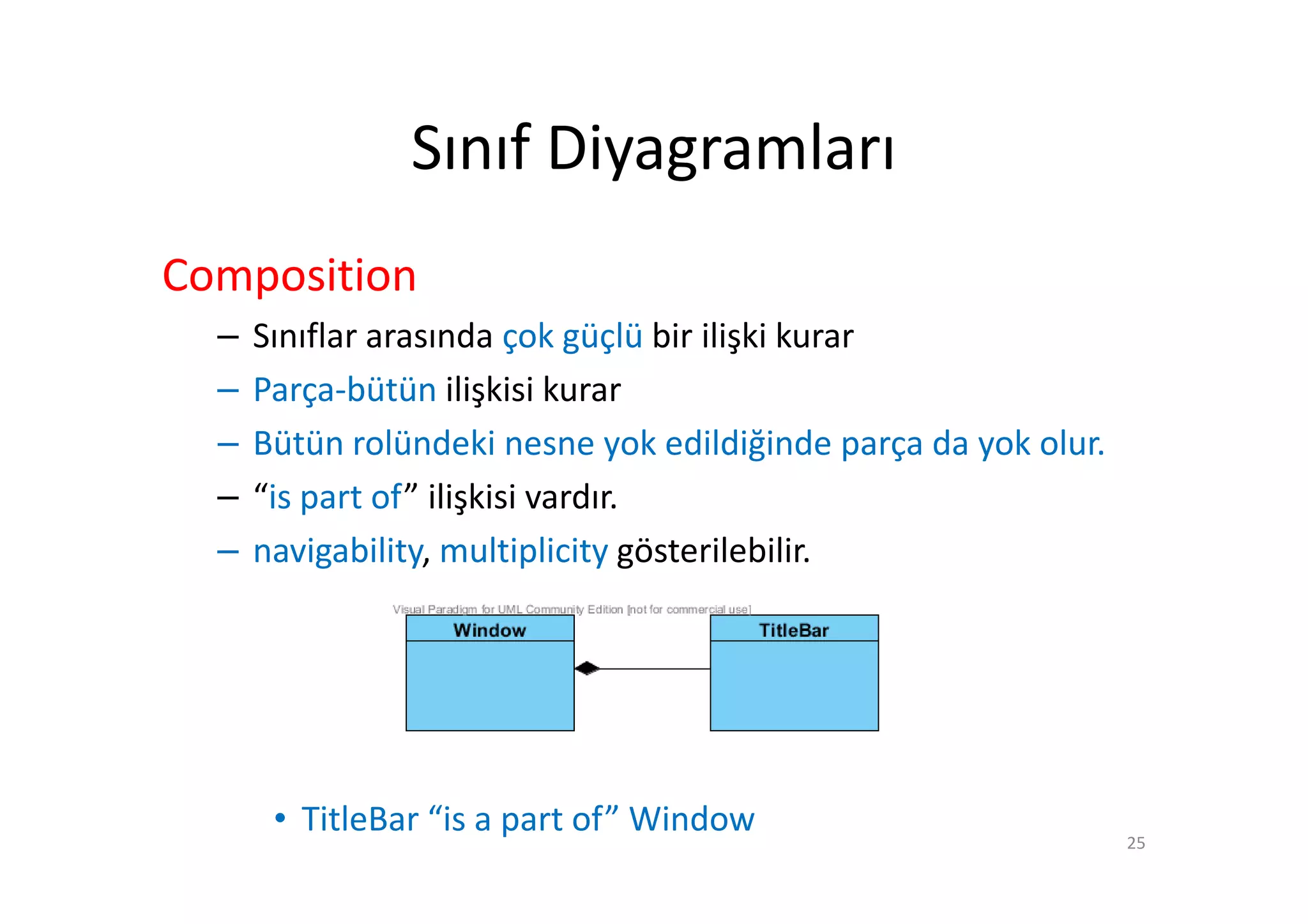 Sınıf Diyagramları

Composition

– Sınıflar arasında çok güçlü bir ilişki kurar

– Parça-bütün ilişkisi kurar

– Bütün rolündeki nesne yok edildiğinde parça da yok olur.

– “is part of” ilişkisi vardır.

– navigability, multiplicity gösterilebilir.

Visual Paradigm for UML Community Edition [not for commercial use]

Window

TitleBar

• TitleBar “is a part of” Window

25